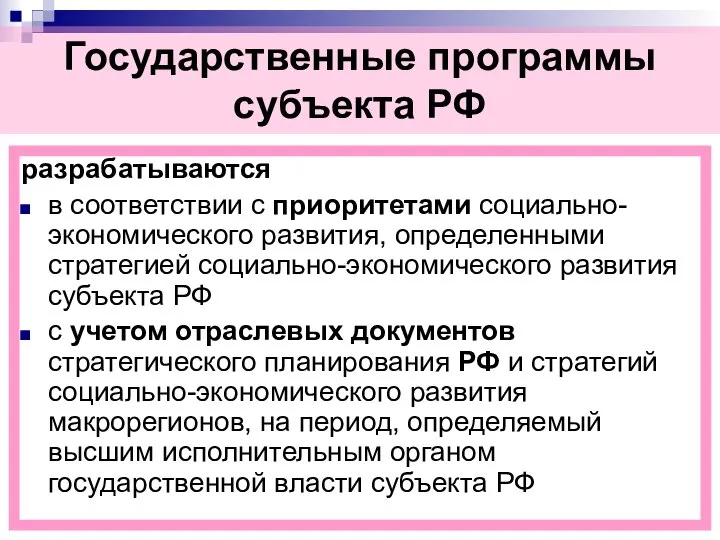 Государственные программы субъекта РФ

разрабатываются

в соответствии с приоритетами социально-экономического развития, определенными стратегией социально-экономического развития субъекта РФ

с учетом отраслевых документов стратегического планирования РФ и стратегий социально-экономического развития макрорегионов, на период, определяемый высшим исполнительным органом государственной власти субъекта РФ